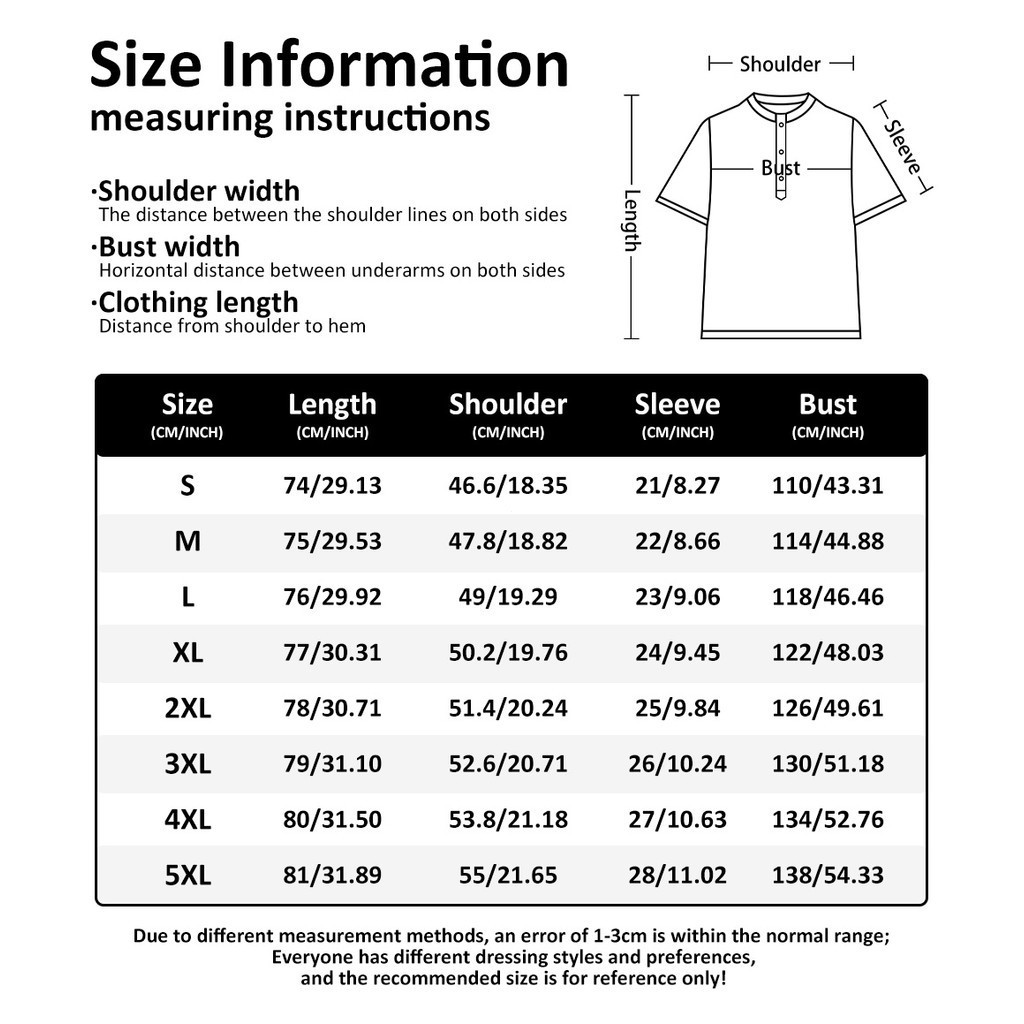 Size Information
measuring instructions

·Shoulder width
The distance between the shoulder lines on both sides

·Bust width
Horizontal distance between underarms on both sides

·Clothing length
Distance from shoulder to hem

Shoulder
Sleeve
Bust
Length

| Size (CM/INCH) | Length (CM/INCH) | Shoulder (CM/INCH) | Sleeve (CM/INCH) | Bust (CM/INCH) |
|---|---|---|---|---|
| S | 74/29.13 | 46.6/18.35 | 21/8.27 | 110/43.31 |
| M | 75/29.53 | 47.8/18.82 | 22/8.66 | 114/44.88 |
| L | 76/29.92 | 49/19.29 | 23/9.06 | 118/46.46 |
| XL | 77/30.31 | 50.2/19.76 | 24/9.45 | 122/48.03 |
| 2XL | 78/30.71 | 51.4/20.24 | 25/9.84 | 126/49.61 |
| 3XL | 79/31.10 | 52.6/20.71 | 26/10.24 | 130/51.18 |
| 4XL | 80/31.50 | 53.8/21.18 | 27/10.63 | 134/52.76 |
| 5XL | 81/31.89 | 55/21.65 | 28/11.02 | 138/54.33 |

Due to different measurement methods, an error of 1-3cm is within the normal range;
Everyone has different dressing styles and preferences,
and the recommended size is for reference only!